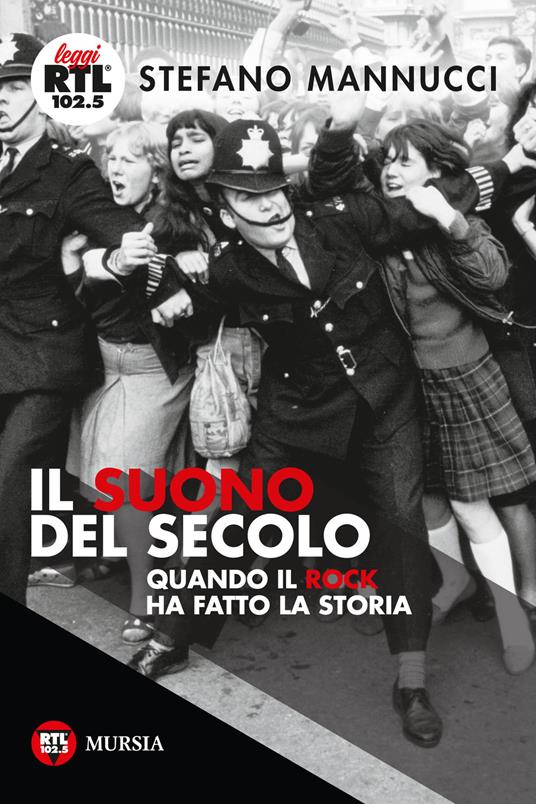 leggi
RTL
102.5

STEFANO MANNUCCI

IL SUONO
DEL SECOLO
QUANDO IL ROCK
HA FATTO LA STORIA

RTL 102.5

MURSIA